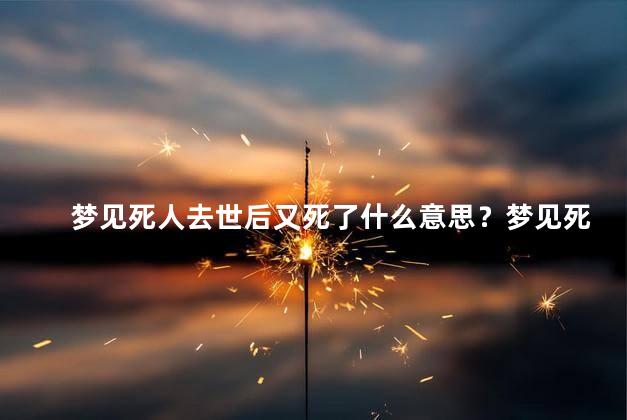 梦见死人去世后又死了什么意思？梦见死